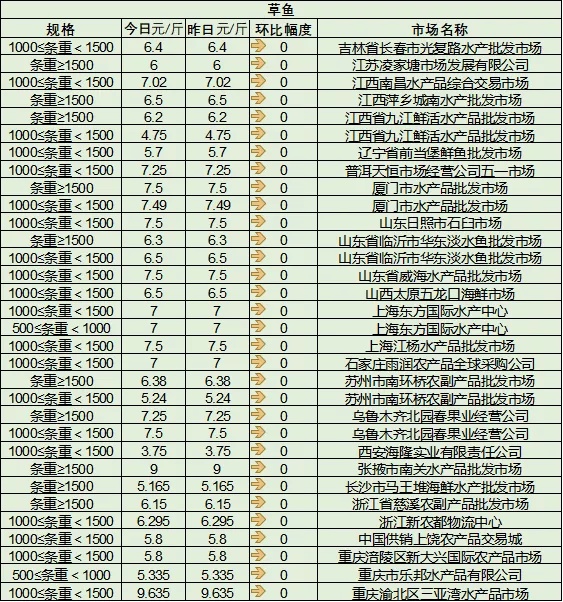 草鱼

| 规格 | 今日元/斤 | 昨日元/斤 | 环比幅度 | 市场名称 |
|---|---|---|---|---|
| 1000≤条重＜1500 | 6.4 | 6.4 | 0 | 吉林省长春市光复路水产批发市场 |
| 条重≥1500 | 6 | 6 | 0 | 江苏凌家塘市场发展有限公司 |
| 1000≤条重＜1500 | 7.02 | 7.02 | 0 | 江西南昌水产品综合交易市场 |
| 条重≥1500 | 6.5 | 6.5 | 0 | 江西萍乡城南水产批发市场 |
| 条重≥1500 | 6.2 | 6.2 | 0 | 江西省九江鲜活水产品批发市场 |
| 1000≤条重＜1500 | 4.75 | 4.75 | 0 | 江西省九江鲜活水产品批发市场 |
| 1000≤条重＜1500 | 5.7 | 5.7 | 0 | 辽宁省前当堡鲜鱼批发市场 |
| 1000≤条重＜1500 | 7.25 | 7.25 | 0 | 普洱天恒市场经营公司五一市场 |
| 条重≥1500 | 7.5 | 7.5 | 0 | 厦门市水产品批发市场 |
| 1000≤条重＜1500 | 7.49 | 7.49 | 0 | 厦门市水产品批发市场 |
| 1000≤条重＜1500 | 7.5 | 7.5 | 0 | 山东日照市石臼市场 |
| 条重≥1500 | 6.3 | 6.3 | 0 | 山东省临沂市华东淡水鱼批发市场 |
| 1000≤条重＜1500 | 6.5 | 6.5 | 0 | 山东省临沂市华东淡水鱼批发市场 |
| 1000≤条重＜1500 | 7.5 | 7.5 | 0 | 山东省威海水产品批发市场 |
| 1000≤条重＜1500 | 6.5 | 6.5 | 0 | 山西太原五龙口海鲜市场 |
| 1000≤条重＜1500 | 7 | 7 | 0 | 上海东方国际水产中心 |
| 500≤条重＜1000 | 7 | 7 | 0 | 上海东方国际水产中心 |
| 1000≤条重＜1500 | 7.5 | 7.5 | 0 | 上海江杨水产品批发市场 |
| 1000≤条重＜1500 | 7 | 7 | 0 | 石家庄雨润农产品全球采购公司 |
| 条重≥1500 | 6.38 | 6.38 | 0 | 苏州市南环桥农副产品批发市场 |
| 1000≤条重＜1500 | 5.24 | 5.24 | 0 | 苏州市南环桥农副产品批发市场 |
| 条重≥1500 | 7.25 | 7.25 | 0 | 乌鲁木齐北园春果业经营公司 |
| 1000≤条重＜1500 | 7.5 | 7.5 | 0 | 乌鲁木齐北园春果业经营公司 |
| 1000≤条重＜1500 | 3.75 | 3.75 | 0 | 西安海隆实业有限责任公司 |
| 条重≥1500 | 9 | 9 | 0 | 张掖市南关水产品批发市场 |
| 条重≥1500 | 5.165 | 5.165 | 0 | 长沙市马王堆海鲜水产批发市场 |
| 条重≥1500 | 6.15 | 6.15 | 0 | 浙江省慈溪农副产品批发市场 |
| 1000≤条重＜1500 | 6.295 | 6.295 | 0 | 浙江新农都物流中心 |
| 1000≤条重＜1500 | 5.8 | 5.8 | 0 | 中国供销上饶农产品交易城 |
| 1000≤条重＜1500 | 5.8 | 5.8 | 0 | 重庆涪陵区新大兴国际农产品市场 |
| 500≤条重＜1000 | 5.335 | 5.335 | 0 | 重庆市乐邦水产品有限公司 |
| 1000≤条重＜1500 | 9.635 | 9.635 | 0 | 重庆渝北区三亚湾水产品市场 |